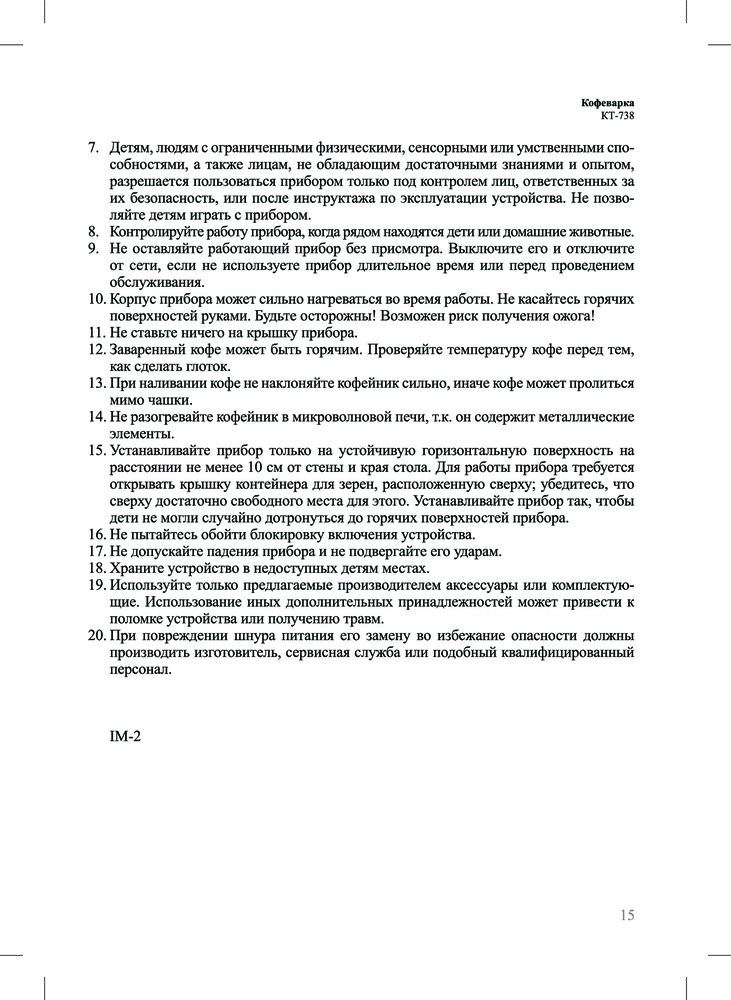 Кофеварка
КТ-738

7. Детям, людям с ограниченными физическими, сенсорными или умственными способностями, а также лицам, не обладающим достаточными знаниями и опытом, разрешается пользоваться прибором только под контролем лиц, ответственных за их безопасность, или после инструктажа по эксплуатации устройства. Не позволяйте детям играть с прибором.
8. Контролируйте работу прибора, когда рядом находятся дети или домашние животные.
9. Не оставляйте работающий прибор без присмотра. Выключите его и отключите от сети, если не используете прибор длительное время или перед проведением обслуживания.
10. Корпус прибора может сильно нагреваться во время работы. Не касайтесь горячих поверхностей руками. Будьте осторожны! Возможен риск получения ожога!
11. Не ставьте ничего на крышку прибора.
12. Заваренный кофе может быть горячим. Проверяйте температуру кофе перед тем, как сделать глоток.
13. При наливании кофе не наклоняйте кофейник сильно, иначе кофе может пролиться мимо чашки.
14. Не разогревайте кофейник в микроволновой печи, т.к. он содержит металлические элементы.
15. Устанавливайте прибор только на устойчивую горизонтальную поверхность на расстоянии не менее 10 см от стены и края стола. Для работы прибора требуется открывать крышку контейнера для зерен, расположенную сверху; убедитесь, что сверху достаточно свободного места для этого. Устанавливайте прибор так, чтобы дети не могли случайно дотронуться до горячих поверхностей прибора.
16. Не пытайтесь обойти блокировку включения устройства.
17. Не допускайте падения прибора и не подвергайте его ударам.
18. Храните устройство в недоступных детям местах.
19. Используйте только предлагаемые производителем аксессуары или комплектующие. Использование иных дополнительных принадлежностей может привести к поломке устройства или получению травм.
20. При повреждении шнура питания его замену во избежание опасности должны производить изготовитель, сервисная служба или подобный квалифицированный персонал.

IM-2

15